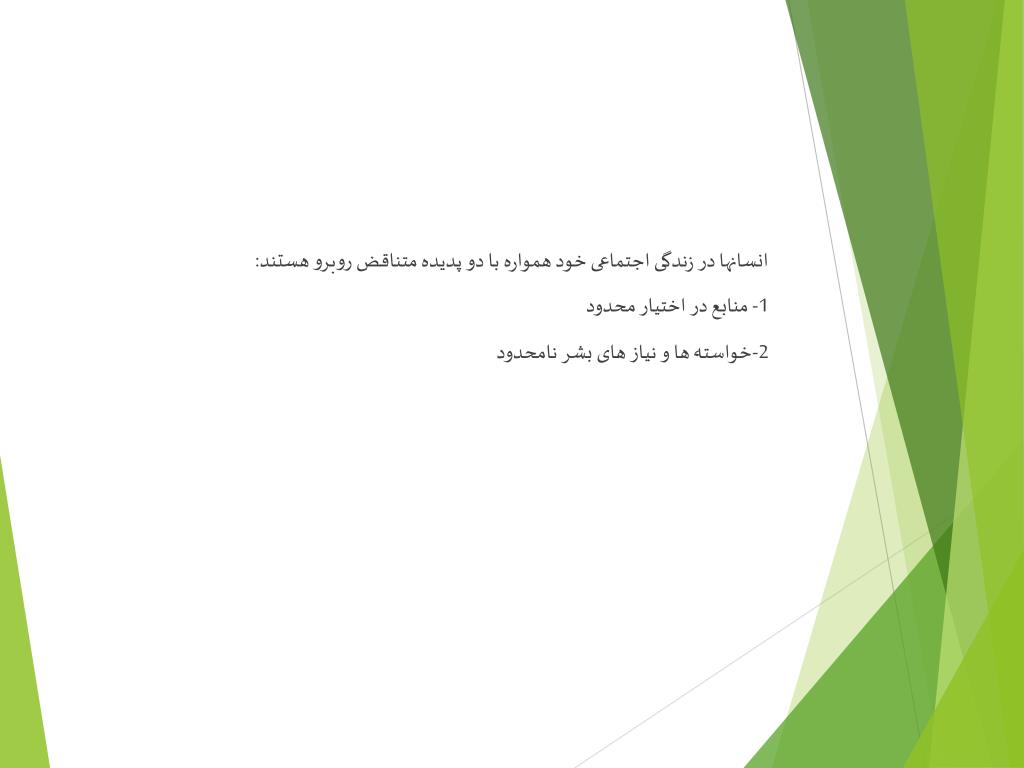 انسانها در زندگی اجتماعی خود همواره با دو پدیده متناقض روبرو هستند:

1- منابع در اختیار محدود

2-خواسته ها و نیاز های بشر نامحدود